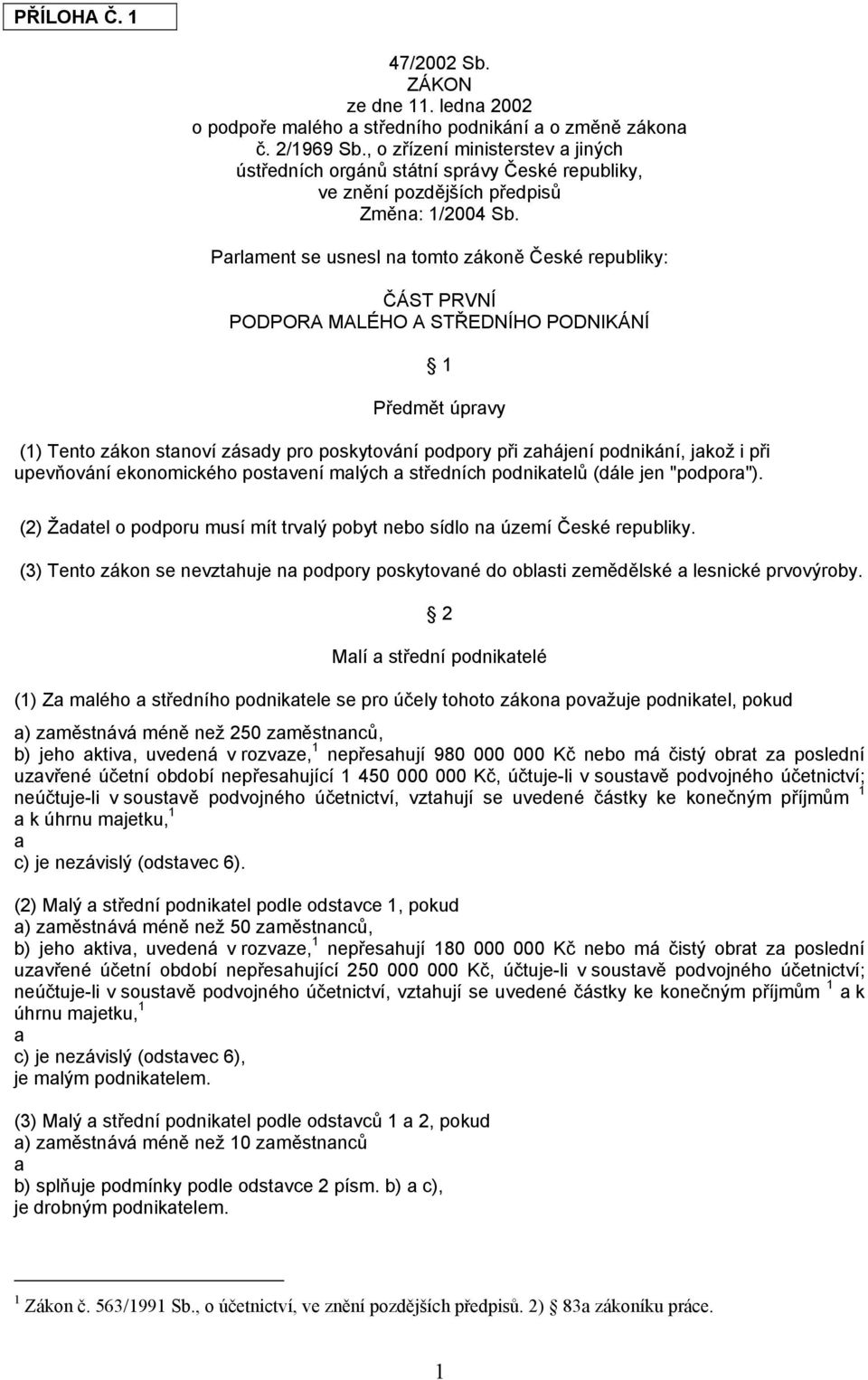 PŘÍLOHA Č. 1

47/2002 Sb.
ZÁKON
ze dne 11. ledna 2002
o podpoře malého a středního podnikání a o změně zákona č. 2/1969 Sb., o zřízení ministerstev a jiných ústředních orgánů státní správy České republiky, ve znění pozdějších předpisů
Změna: 1/2004 Sb.

Parlament se usnesl na tomto zákoně České republiky:

ČÁST PRVNÍ
PODPORA MALÉHO A STŘEDNÍHO PODNIKÁNÍ

1

Předmět úpravy

(1) Tento zákon stanoví zásady pro poskytování podpory při zahájení podnikání, jakož i při upevňování ekonomického postavení malých a středních podnikatelů (dále jen "podpora").

(2) Žadatel o podporu musí mít trvalý pobyt nebo sídlo na území České republiky.

(3) Tento zákon se nevztahuje na podpory poskytované do oblasti zemědělské a lesnické prvovýroby.

2

Malí a střední podnikatelé

(1) Za malého a středního podnikatele se pro účely tohoto zákona považuje podnikatel, pokud

a) zaměstnává méně než 250 zaměstnanců,
b) jeho aktiva, uvedená v rozvaze,$^1$ nepřesahují 980 000 000 Kč nebo má čistý obrat za poslední uzavřené účetní období nepřesahující 1 450 000 000 Kč, účtuje-li v soustavě podvojného účetnictví; neúčtuje-li v soustavě podvojného účetnictví, vztahují se uvedené částky ke konečným příjmům $^1$ a k úhrnu majetku,$^1$
a
c) je nezávislý (odstavec 6).

(2) Malý a střední podnikatel podle odstavce 1, pokud
a) zaměstnává méně než 50 zaměstnanců,
b) jeho aktiva, uvedená v rozvaze,$^1$ nepřesahují 180 000 000 Kč nebo má čistý obrat za poslední uzavřené účetní období nepřesahující 250 000 000 Kč, účtuje-li v soustavě podvojného účetnictví; neúčtuje-li v soustavě podvojného účetnictví, vztahují se uvedené částky ke konečným příjmům $^1$ a k úhrnu majetku,$^1$
a
c) je nezávislý (odstavec 6),
je malým podnikatelem.

(3) Malý a střední podnikatel podle odstavců 1 a 2, pokud
a) zaměstnává méně než 10 zaměstnanců
a
b) splňuje podmínky podle odstavce 2 písm. b) a c),
je drobným podnikatelem.

$^1$ Zákon č. 563/1991 Sb., o účetnictví, ve znění pozdějších předpisů. 2) 83a zákoníku práce.

1